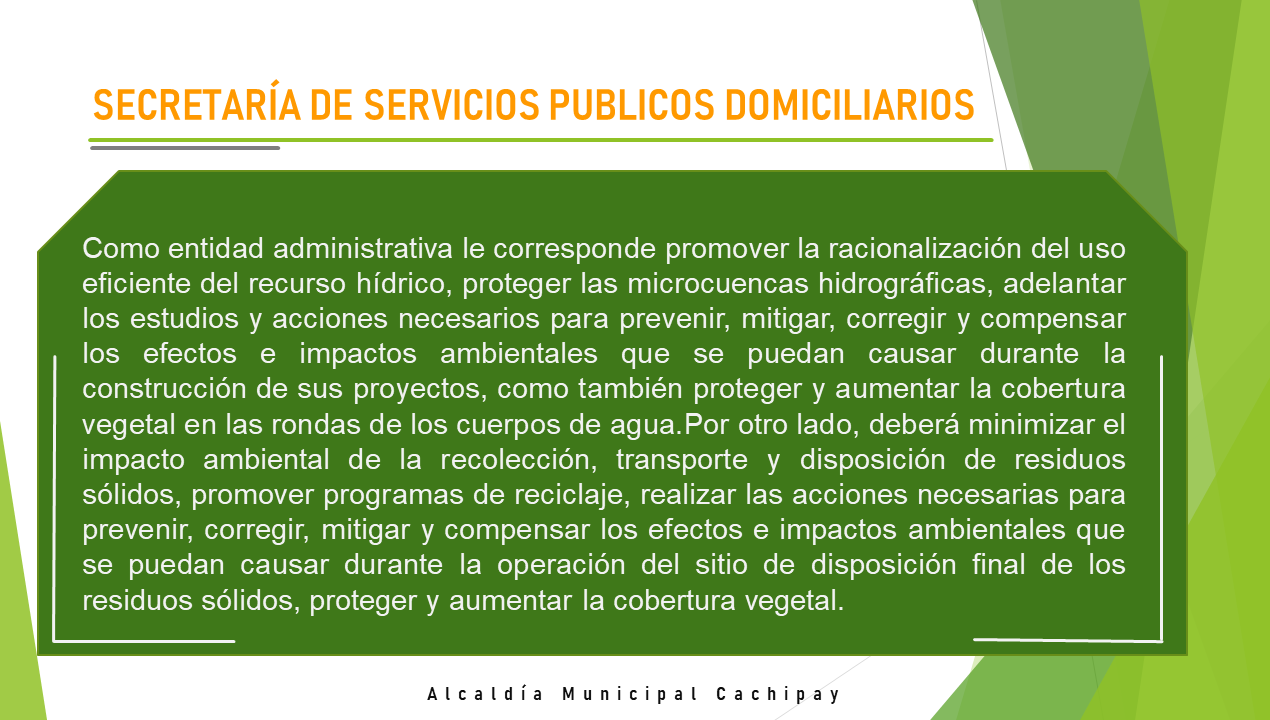 SECRETARÍA DE SERVICIOS PUBLICOS DOMICILIARIOS

Como entidad administrativa le corresponde promover la racionalización del uso eficiente del recurso hídrico, proteger las microcuencas hidrográficas, adelantar los estudios y acciones necesarios para prevenir, mitigar, corregir y compensar los efectos e impactos ambientales que se puedan causar durante la construcción de sus proyectos, como también proteger y aumentar la cobertura vegetal en las rondas de los cuerpos de agua.Por otro lado, deberá minimizar el impacto ambiental de la recolección, transporte y disposición de residuos sólidos, promover programas de reciclaje, realizar las acciones necesarias para prevenir, corregir, mitigar y compensar los efectos e impactos ambientales que se puedan causar durante la operación del sitio de disposición final de los residuos sólidos, proteger y aumentar la cobertura vegetal.

Alcaldía Municipal Cachipay